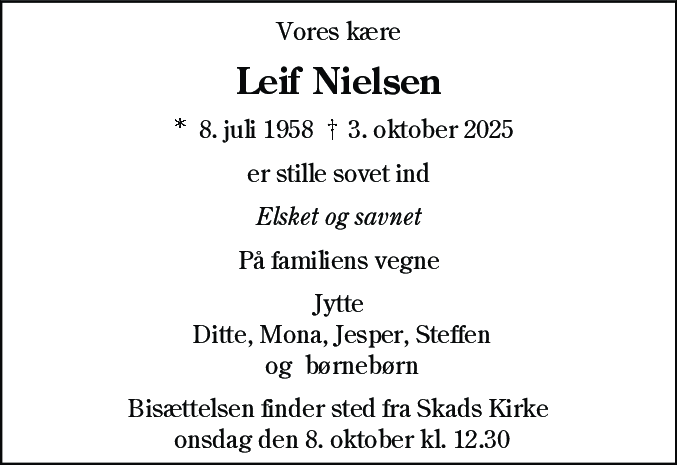 Vores kære

Leif Nielsen

* 8. juli 1958 † 3. oktober 2025

er stille sovet ind

Elsket og savnet

På familiens vegne

Jytte
Ditte, Mona, Jesper, Steffen
og børnebørn

Bisættelsen finder sted fra Skads Kirke
onsdag den 8. oktober kl. 12.30